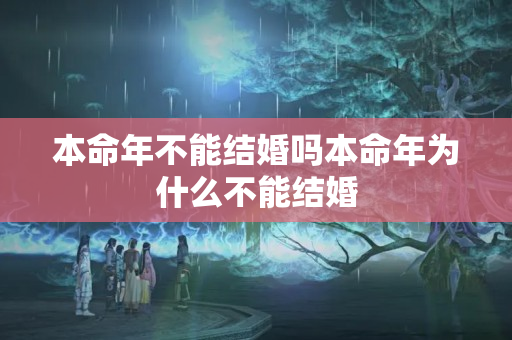 本命年不能结婚吗本命年为什么不能结婚